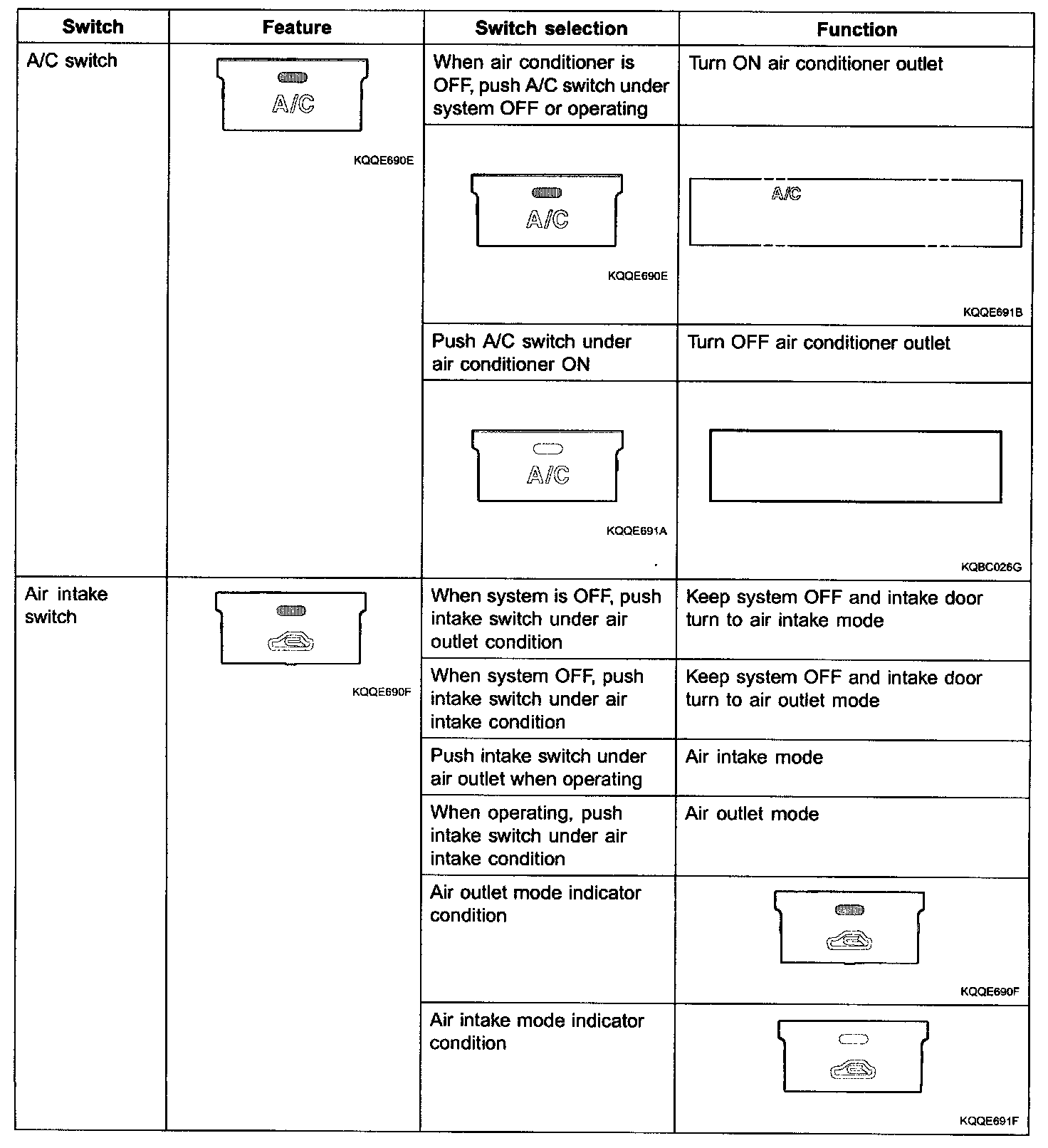 | Switch | Feature | Switch selection | Function |
|---|---|---|---|
| A/C switch | A/C KQQE690E | When air conditioner is OFF, push A/C switch under system OFF or operating | Turn ON air conditioner outlet |
| | | A/C KQQE690E | A/C KQQE691B |
| | | Push A/C switch under air conditioner ON | Turn OFF air conditioner outlet |
| | | A/C KQQE691A | KQBC026G |
| Air intake switch | KQQE690F | When system is OFF, push intake switch under air outlet condition | Keep system OFF and intake door turn to air intake mode |
| | | When system OFF, push intake switch under air intake condition | Keep system OFF and intake door turn to air outlet mode |
| | | Push intake switch under air outlet when operating | Air intake mode |
| | | When operating, push intake switch under air intake condition | Air outlet mode |
| | | Air outlet mode indicator condition | KQQE690F |
| | | Air intake mode indicator condition | KQQE691F |